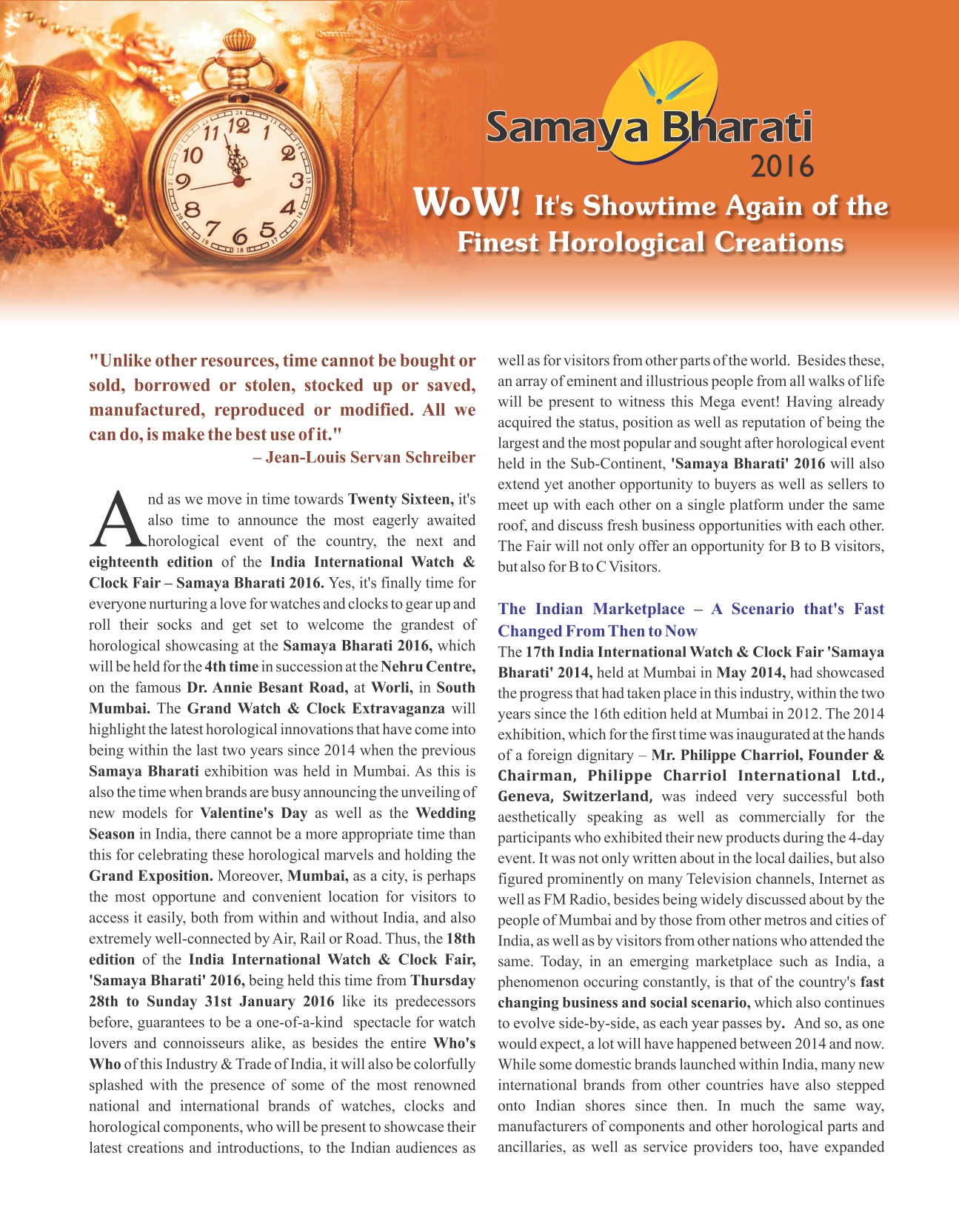 Samaya Bharati 2016

WoW! It's Showtime Again of the Finest Horological Creations

"Unlike other resources, time cannot be bought or sold, borrowed or stolen, stocked up or saved, manufactured, reproduced or modified. All we can do, is make the best use of it."
– Jean-Louis Servan Schreiber

And as we move in time towards Twenty Sixteen, it's also time to announce the most eagerly awaited horological event of the country, the next and eighteenth edition of the India International Watch & Clock Fair – Samaya Bharati 2016. Yes, it's finally time for everyone nurturing a love for watches and clocks to gear up and roll their socks and get set to welcome the grandest of horological showcasing at the Samaya Bharati 2016, which will be held for the 4th time in succession at the Nehru Centre, on the famous Dr. Annie Besant Road, at Worli, in South Mumbai. The Grand Watch & Clock Extravaganza will highlight the latest horological innovations that have come into being within the last two years since 2014 when the previous Samaya Bharati exhibition was held in Mumbai. As this is also the time when brands are busy announcing the unveiling of new models for Valentine's Day as well as the Wedding Season in India, there cannot be a more appropriate time than this for celebrating these horological marvels and holding the Grand Exposition. Moreover, Mumbai, as a city, is perhaps the most opportune and convenient location for visitors to access it easily, both from within and without India, and also extremely well-connected by Air, Rail or Road. Thus, the 18th edition of the India International Watch & Clock Fair, 'Samaya Bharati' 2016, being held this time from Thursday 28th to Sunday 31st January 2016 like its predecessors before, guarantees to be a one-of-a-kind spectacle for watch lovers and connoisseurs alike, as besides the entire Who's Who of this Industry & Trade of India, it will also be colorfully splashed with the presence of some of the most renowned national and international brands of watches, clocks and horological components, who will be present to showcase their latest creations and introductions, to the Indian audiences as well as for visitors from other parts of the world. Besides these, an array of eminent and illustrious people from all walks of life will be present to witness this Mega event! Having already acquired the status, position as well as reputation of being the largest and the most popular and sought after horological event held in the Sub-Continent, 'Samaya Bharati' 2016 will also extend yet another opportunity to buyers as well as sellers to meet up with each other on a single platform under the same roof, and discuss fresh business opportunities with each other. The Fair will not only offer an opportunity for B to B visitors, but also for B to C Visitors.

The Indian Marketplace – A Scenario that's Fast Changed From Then to Now
The 17th India International Watch & Clock Fair 'Samaya Bharati' 2014, held at Mumbai in May 2014, had showcased the progress that had taken place in this industry, within the two years since the 16th edition held at Mumbai in 2012. The 2014 exhibition, which for the first time was inaugurated at the hands of a foreign dignitary – Mr. Philippe Charriol, Founder & Chairman, Philippe Charriol International Ltd., Geneva, Switzerland, was indeed very successful both aesthetically speaking as well as commercially for the participants who exhibited their new products during the 4-day event. It was not only written about in the local dailies, but also figured prominently on many Television channels, Internet as well as FM Radio, besides being widely discussed about by the people of Mumbai and by those from other metros and cities of India, as well as by visitors from other nations who attended the same. Today, in an emerging marketplace such as India, a phenomenon occuring constantly, is that of the country's fast changing business and social scenario, which also continues to evolve side-by-side, as each year passes by. And so, as one would expect, a lot will have happened between 2014 and now. While some domestic brands launched within India, many new international brands from other countries have also stepped onto Indian shores since then. In much the same way, manufacturers of components and other horological parts and ancillaries, as well as service providers too, have expanded